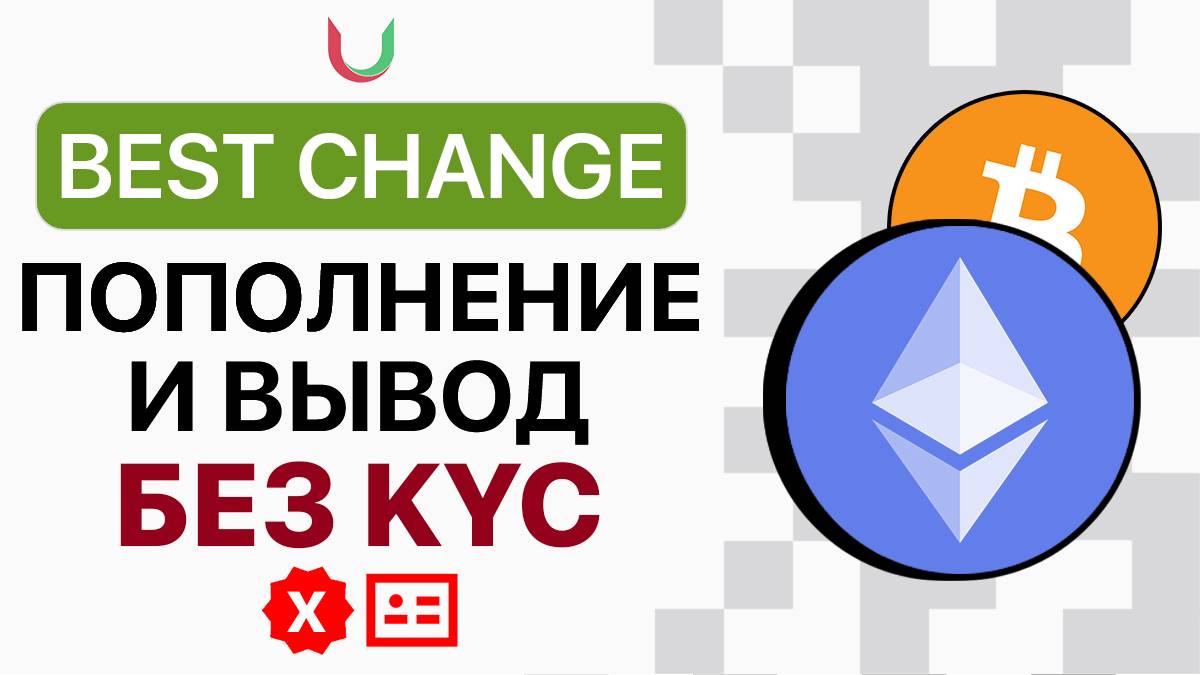 BEST CHANGE

ПОПОЛНЕНИЕ И ВЫВОД

БЕЗ KYC

X